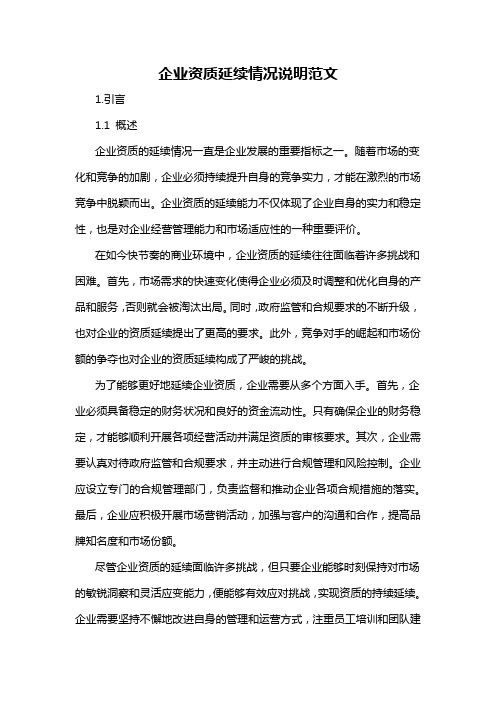 企业资质延续情况说明范文

1.引言

1.1 概述

企业资质的延续情况一直是企业发展的重要指标之一。随着市场的变化和竞争的加剧，企业必须持续提升自身的竞争实力，才能在激烈的市场竞争中脱颖而出。企业资质的延续能力不仅体现了企业自身的实力和稳定性，也是对企业经营管理能力和市场适应性的一种重要评价。

在如今快节奏的商业环境中，企业资质的延续往往面临着许多挑战和困难。首先，市场需求的快速变化使得企业必须及时调整和优化自身的产品和服务，否则就会被淘汰出局。同时，政府监管和合规要求的不断升级，也对企业的资质延续提出了更高的要求。此外，竞争对手的崛起和市场份额的争夺也对企业的资质延续构成了严峻的挑战。

为了能够更好地延续企业资质，企业需要从多个方面入手。首先，企业必须具备稳定的财务状况和良好的资金流动性。只有确保企业的财务稳定，才能够顺利开展各项经营活动并满足资质的审核要求。其次，企业需要认真对待政府监管和合规要求，并主动进行合规管理和风险控制。企业应设立专门的合规管理部门，负责监督和推动企业各项合规措施的落实。最后，企业应积极开展市场营销活动，加强与客户的沟通和合作，提高品牌知名度和市场份额。

尽管企业资质的延续面临许多挑战，但只要企业能够时刻保持对市场的敏锐洞察和灵活应变能力，便能够有效应对挑战，实现资质的持续延续。企业需要坚持不懈地改进自身的管理和运营方式，注重员工培训和团队建